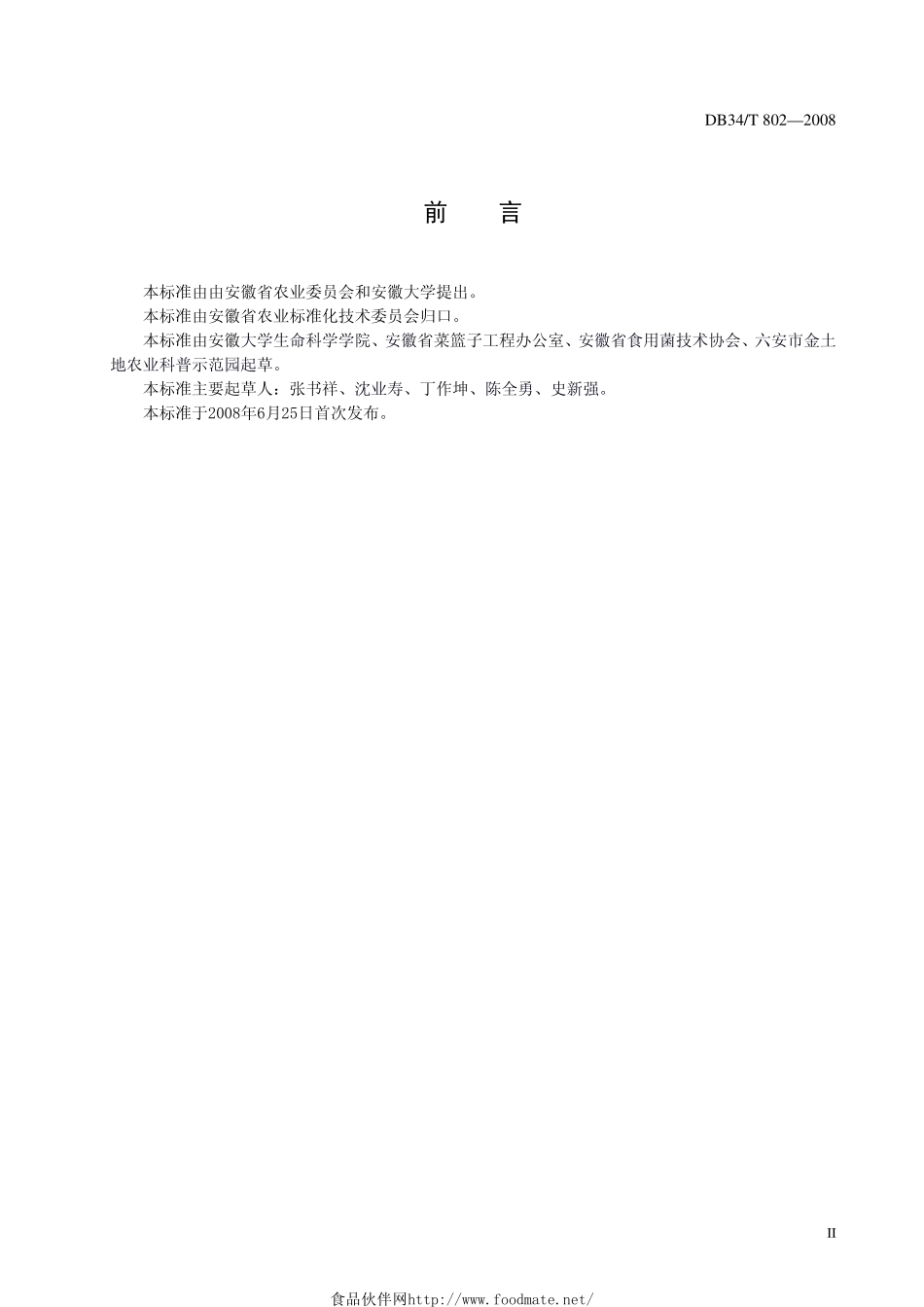 DB34/T 802—2008

前　　言

本标准由由安徽省农业委员会和安徽大学提出。

本标准由安徽省农业标准化技术委员会归口。

本标准由安徽大学生命科学学院、安徽省菜篮子工程办公室、安徽省食用菌技术协会、六安市金土地农业科普示范园起草。

本标准主要起草人：张书祥、沈业寿、丁作坤、陈全勇、史新强。

本标准于2008年6月25日首次发布。

II

食品伙伴网http://www.foodmate.net/